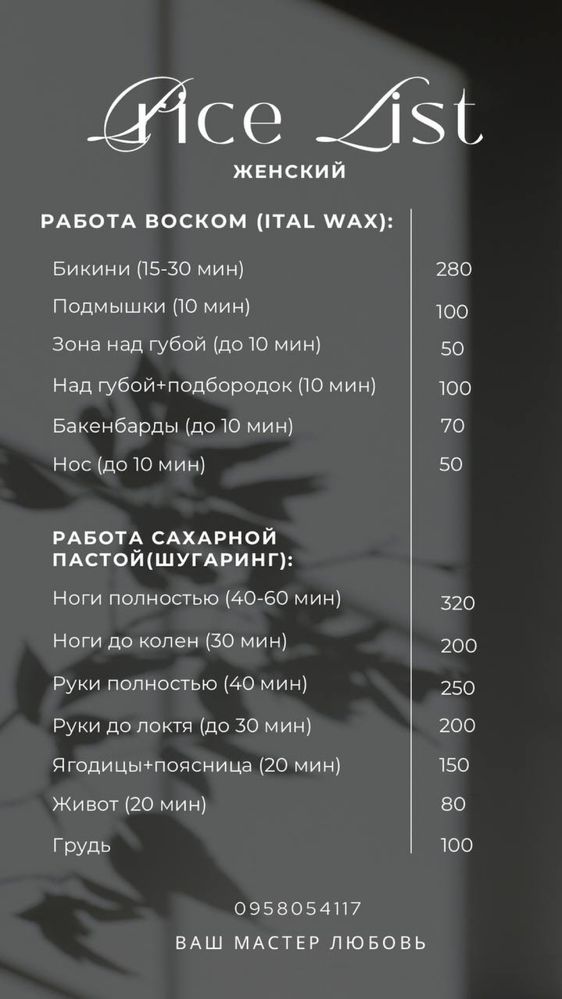 Price List
ЖЕНСКИЙ

РАБОТА ВОСКОМ (ITAL WAX):

| | |
|---|---|
| Бикини (15-30 мин) | 280 |
| Подмышки (10 мин) | 100 |
| Зона над губой (до 10 мин) | 50 |
| Над губой+подбородок (10 мин) | 100 |
| Бакенбарды (до 10 мин) | 70 |
| Нос (до 10 мин) | 50 |

РАБОТА САХАРНОЙ ПАСТОЙ(ШУГАРИНГ):

| | |
|---|---|
| Ноги полностью (40-60 мин) | 320 |
| Ноги до колен (30 мин) | 200 |
| Руки полностью (40 мин) | 250 |
| Руки до локтя (до 30 мин) | 200 |
| Ягодицы+поясница (20 мин) | 150 |
| Живот (20 мин) | 80 |
| Грудь | 100 |

0958054117

ВАШ МАСТЕР ЛЮБОВЬ